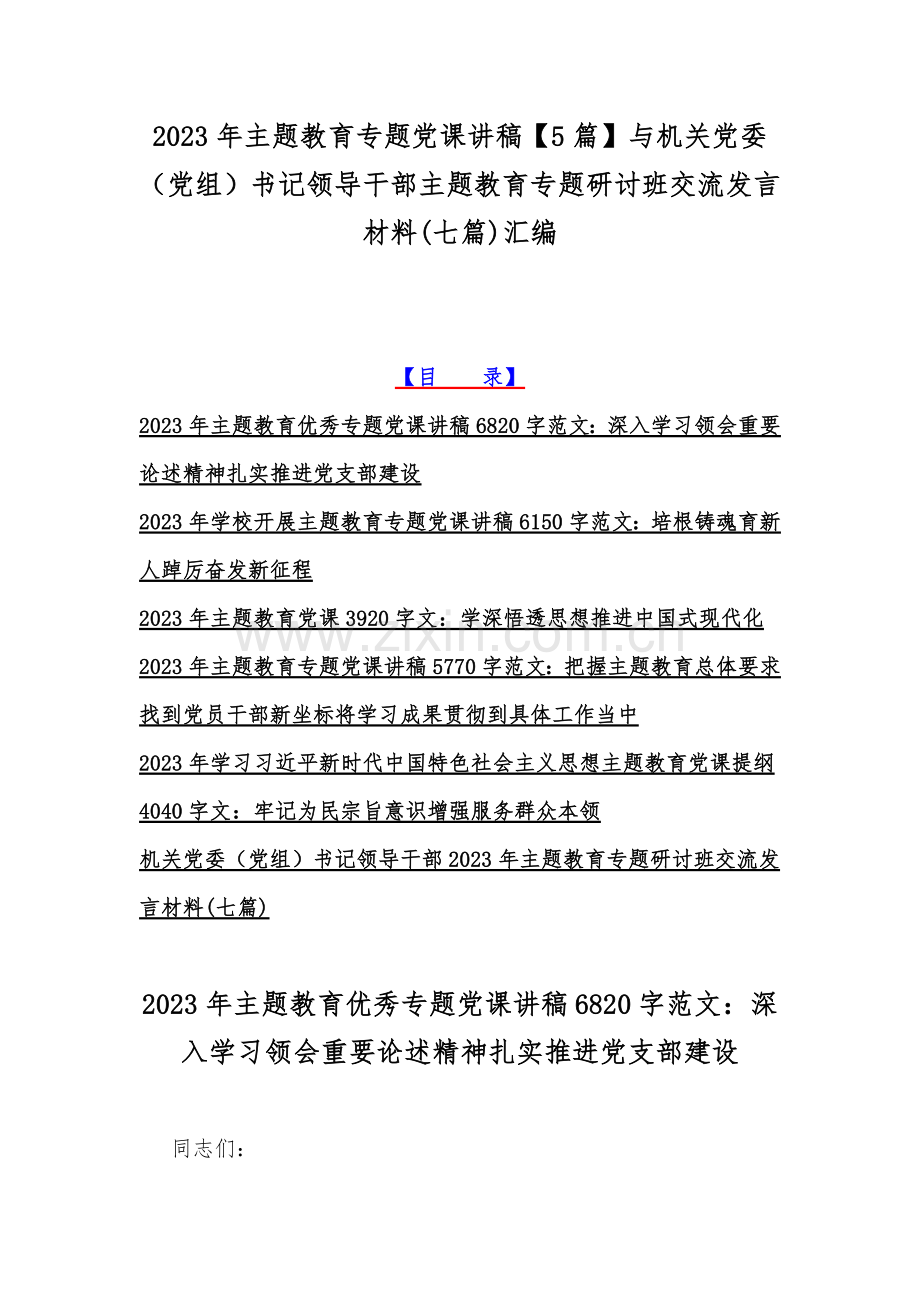 2023 年主题教育专题党课讲稿【5 篇】与机关党委（党组）书记领导干部主题教育专题研讨班交流发言材料(七篇)汇编

【目　录】

2023 年主题教育优秀专题党课讲稿 6820 字范文：深入学习领会重要论述精神扎实推进党支部建设

2023 年学校开展主题教育专题党课讲稿 6150 字范文：培根铸魂育新人踔厉奋发新征程

2023 年主题教育党课 3920 字文：学深悟透思想推进中国式现代化

2023 年主题教育专题党课讲稿 5770 字范文：把握主题教育总体要求找到党员干部新坐标将学习成果贯彻到具体工作当中

2023 年学习习近平新时代中国特色社会主义思想主题教育党课提纲 4040 字文：牢记为民宗旨意识增强服务群众本领

机关党委（党组）书记领导干部 2023 年主题教育专题研讨班交流发言材料(七篇)

www.zixin.com.cn

2023 年主题教育优秀专题党课讲稿 6820 字范文：深入学习领会重要论述精神扎实推进党支部建设

同志们：